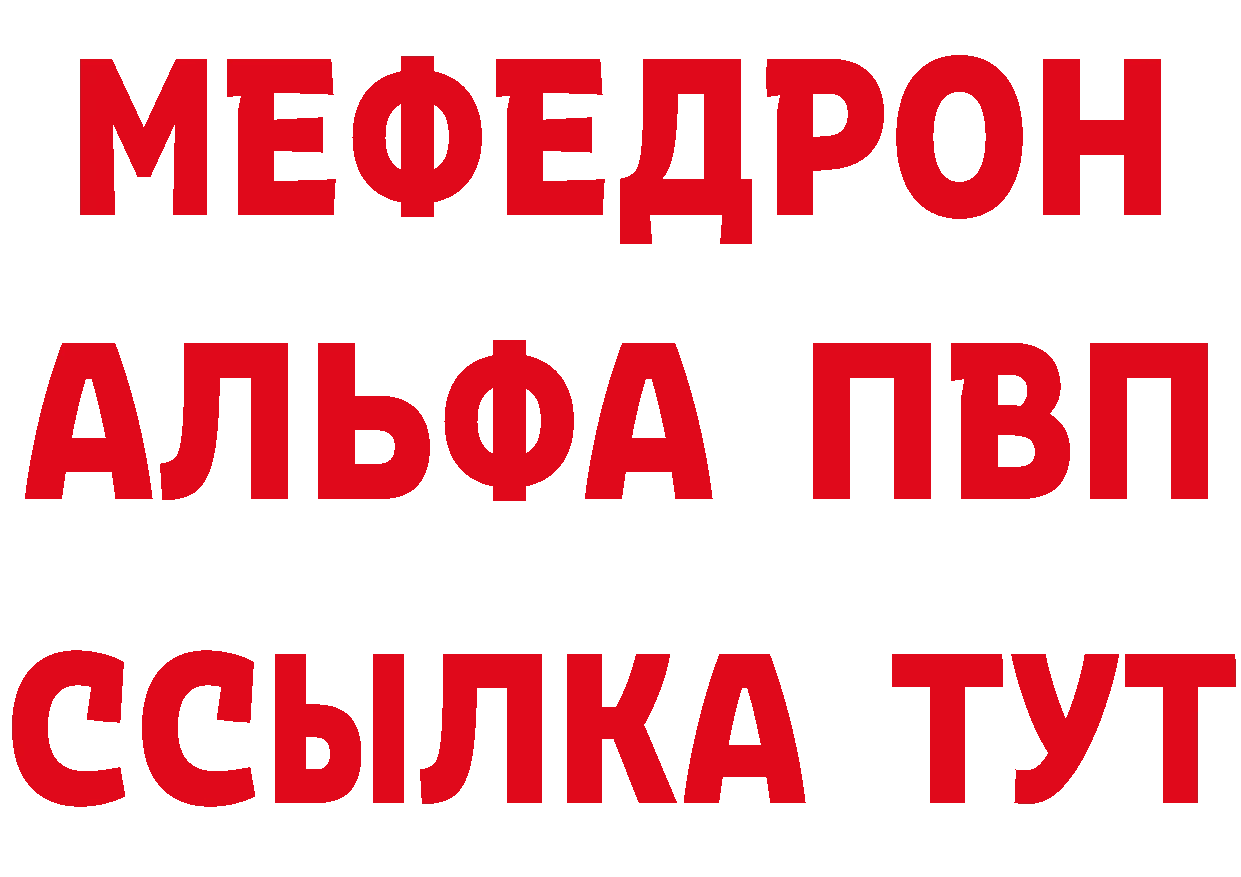 МЕФЕДРОН
АЛЬФА ПВП
ССЫЛКА ТУТ